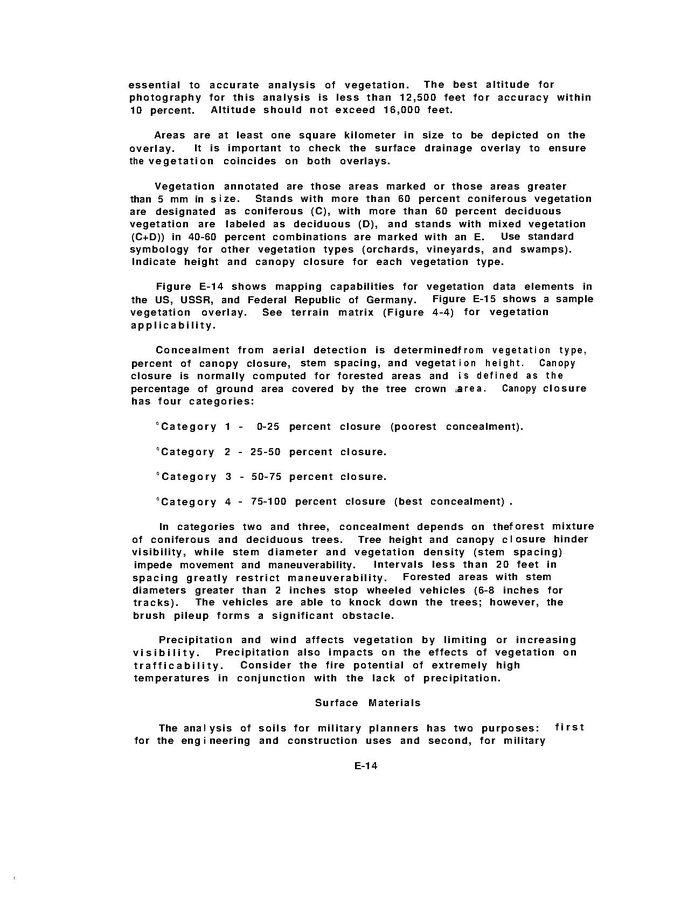 essential to accurate analysis of vegetation. The best altitude for photography for this analysis is less than 12,500 feet for accuracy within 10 percent. Altitude should not exceed 16,000 feet.

Areas are at least one square kilometer in size to be depicted on the overlay. It is important to check the surface drainage overlay to ensure the vegetation coincides on both overlays.

Vegetation annotated are those areas marked or those areas greater than 5 mm in size. Stands with more than 60 percent coniferous vegetation are designated as coniferous (C), with more than 60 percent deciduous vegetation are labeled as deciduous (D), and stands with mixed vegetation (C+D)) in 40-60 percent combinations are marked with an E. Use standard symbology for other vegetation types (orchards, vineyards, and swamps). Indicate height and canopy closure for each vegetation type.

Figure E-14 shows mapping capabilities for vegetation data elements in the US, USSR, and Federal Republic of Germany. Figure E-15 shows a sample vegetation overlay. See terrain matrix (Figure 4-4) for vegetation applicability.

Concealment from aerial detection is determinedfrom vegetation type, percent of canopy closure, stem spacing, and vegetation height. Canopy closure is normally computed for forested areas and is defined as the percentage of ground area covered by the tree crown area. Canopy closure has four categories:

°Category 1 - 0-25 percent closure (poorest concealment).

°Category 2 - 25-50 percent closure.

°Category 3 - 50-75 percent closure.

°Category 4 - 75-100 percent closure (best concealment) .

In categories two and three, concealment depends on theforest mixture of coniferous and deciduous trees. Tree height and canopy closure hinder visibility, while stem diameter and vegetation density (stem spacing) impede movement and maneuverability. Intervals less than 20 feet in spacing greatly restrict maneuverability. Forested areas with stem diameters greater than 2 inches stop wheeled vehicles (6-8 inches for tracks). The vehicles are able to knock down the trees; however, the brush pileup forms a significant obstacle.

Precipitation and wind affects vegetation by limiting or increasing visibility. Precipitation also impacts on the effects of vegetation on trafficability. Consider the fire potential of extremely high temperatures in conjunction with the lack of precipitation.

Surface Materials

The analysis of soils for military planners has two purposes: first for the engineering and construction uses and second, for military

E-14